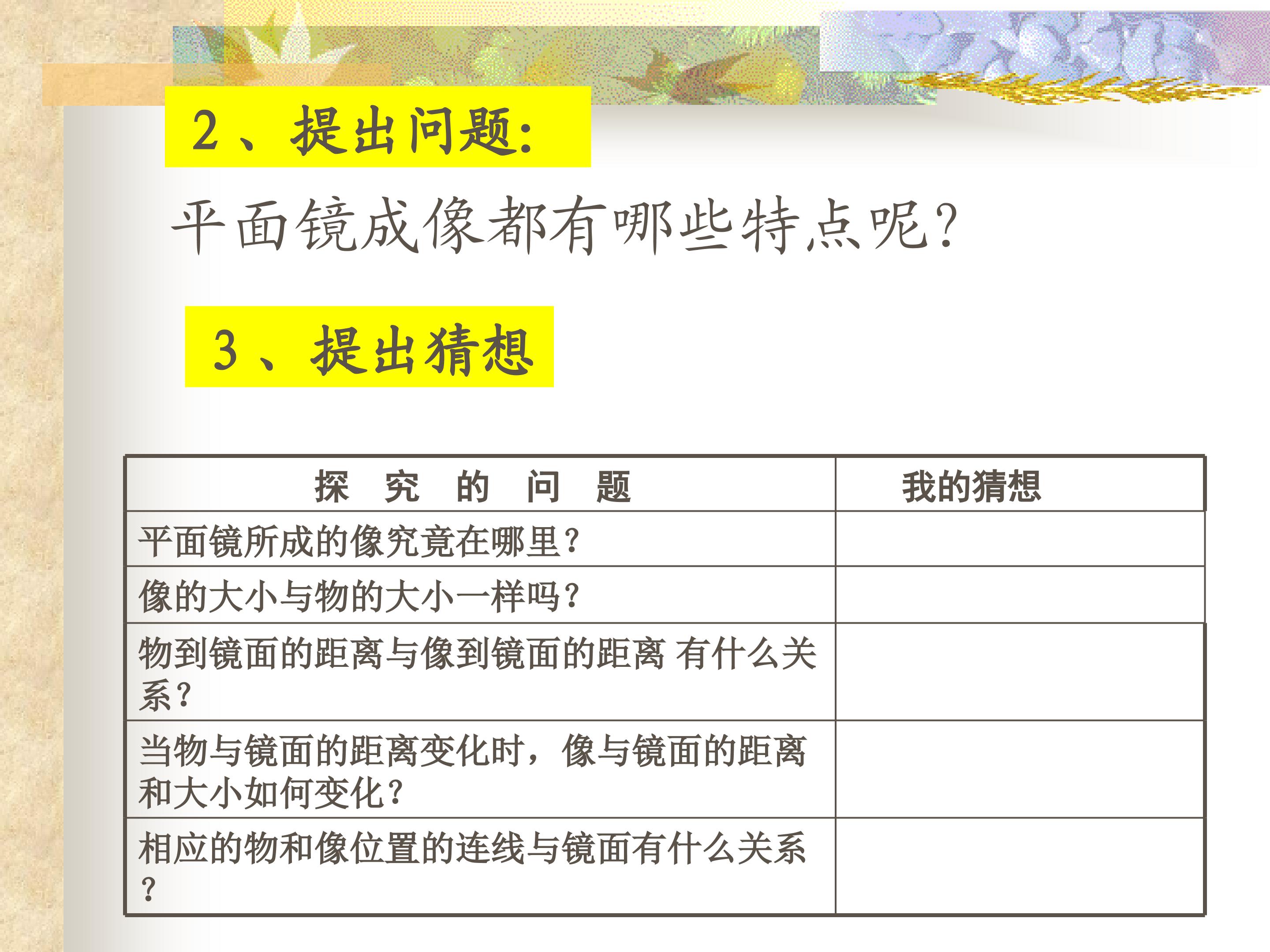 2、提出问题:

平面镜成像都有哪些特点呢?

3、提出猜想

| 探 究 的 问 题 | 我的猜想 |
|---|---|
| 平面镜所成的像究竟在哪里? | |
| 像的大小与物的大小一样吗? | |
| 物到镜面的距离与像到镜面的距离 有什么关系? | |
| 当物与镜面的距离变化时，像与镜面的距离和大小如何变化? | |
| 相应的物和像位置的连线与镜面有什么关系? | |